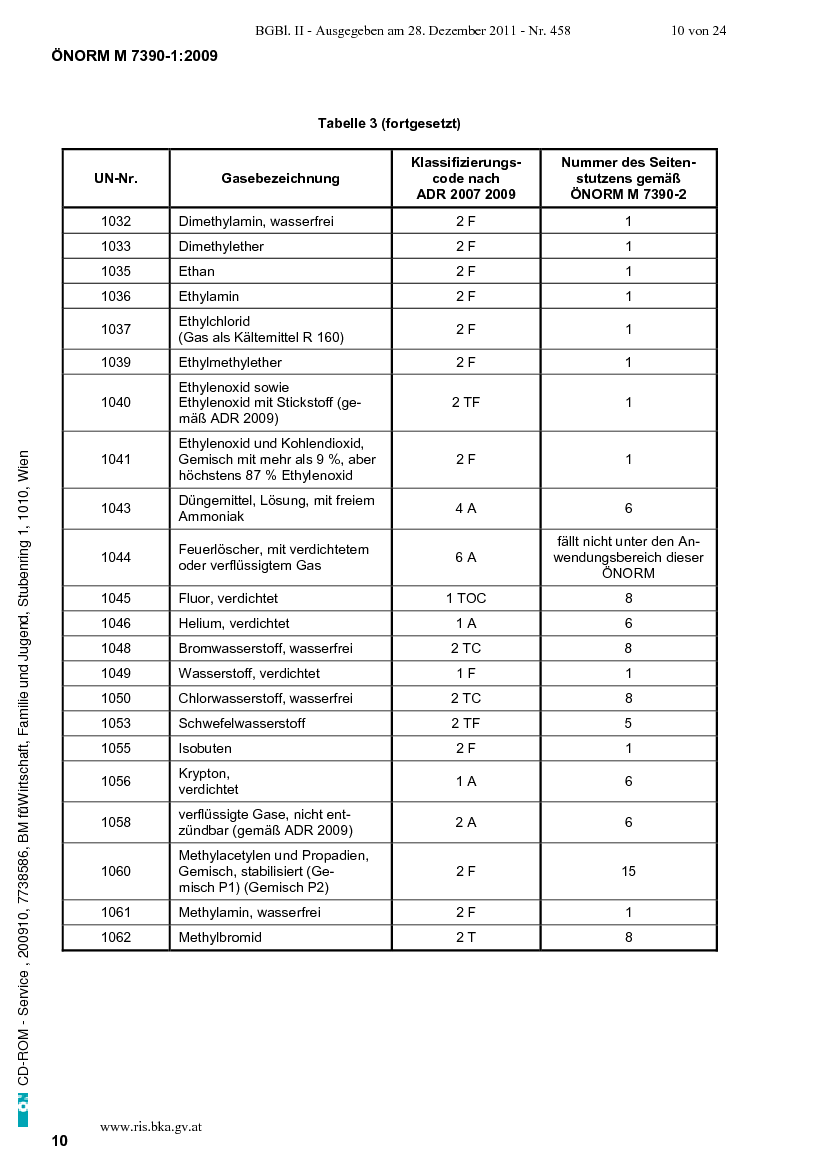 BGBl. II - Ausgegeben am 28. Dezember 2011 - Nr. 458 10 von 24

ÖNORM M 7390-1:2009

Tabelle 3 (fortgesetzt)

| UN-Nr. | Gasebezeichnung | Klassifizierungscode nach ADR 2007 2009 | Nummer des Seitenstutzens gemäß ÖNORM M 7390-2 |
|---|---|---|---|
| 1032 | Dimethylamin, wasserfrei | 2 F | 1 |
| 1033 | Dimethylether | 2 F | 1 |
| 1035 | Ethan | 2 F | 1 |
| 1036 | Ethylamin | 2 F | 1 |
| 1037 | Ethylchlorid (Gas als Kältemittel R 160) | 2 F | 1 |
| 1039 | Ethylmethylether | 2 F | 1 |
| 1040 | Ethylenoxid sowie Ethylenoxid mit Stickstoff (gemäß ADR 2009) | 2 TF | 1 |
| 1041 | Ethylenoxid und Kohlendioxid, Gemisch mit mehr als 9 %, aber höchstens 87 % Ethylenoxid | 2 F | 1 |
| 1043 | Düngemittel, Lösung, mit freiem Ammoniak | 4 A | 6 |
| 1044 | Feuerlöscher, mit verdichtetem oder verflüssigtem Gas | 6 A | fällt nicht unter den Anwendungsbereich dieser ÖNORM |
| 1045 | Fluor, verdichtet | 1 TOC | 8 |
| 1046 | Helium, verdichtet | 1 A | 6 |
| 1048 | Bromwasserstoff, wasserfrei | 2 TC | 8 |
| 1049 | Wasserstoff, verdichtet | 1 F | 1 |
| 1050 | Chlorwasserstoff, wasserfrei | 2 TC | 8 |
| 1053 | Schwefelwasserstoff | 2 TF | 5 |
| 1055 | Isobuten | 2 F | 1 |
| 1056 | Krypton, verdichtet | 1 A | 6 |
| 1058 | verflüssigte Gase, nicht entzündbar (gemäß ADR 2009) | 2 A | 6 |
| 1060 | Methylacetylen und Propadien, Gemisch, stabilisiert (Gemisch P1) (Gemisch P2) | 2 F | 15 |
| 1061 | Methylamin, wasserfrei | 2 F | 1 |
| 1062 | Methylbromid | 2 T | 8 |

ON CD-ROM - Service , 200910, 7738586, BM fürWirtschaft, Familie und Jugend, Stubenring 1, 1010, Wien

10

www.ris.bka.gv.at